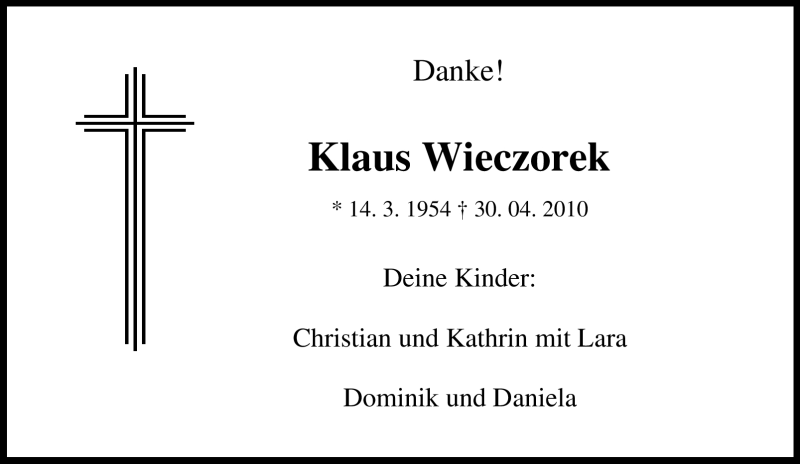 Danke!

Klaus Wieczorek

* 14. 3. 1954 † 30. 04. 2010

Deine Kinder:

Christian und Kathrin mit Lara

Dominik und Daniela